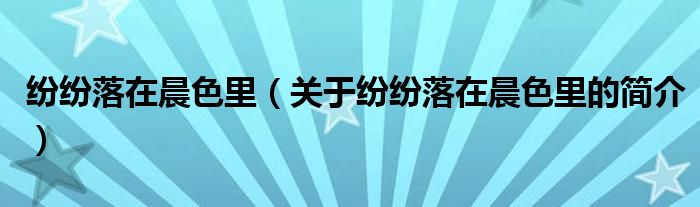 纷纷落在晨色里（关于纷纷落在晨色里的简介）